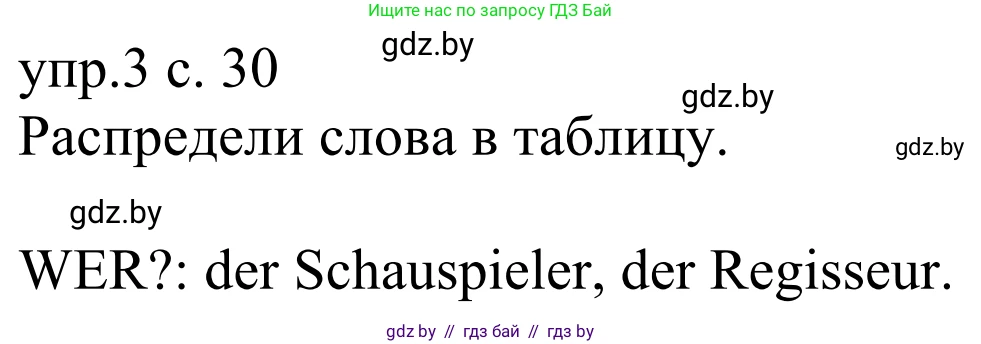 Ищите нас по запросу ГДЗ Бай

gdz.by

упр.3 с. 30

gdz.by

Распредели слова в таблицу.

gdz.by

gdz.by

WER?: der Schauspieler, der Regisseur.

gdz.by // гдз бай // гдз by